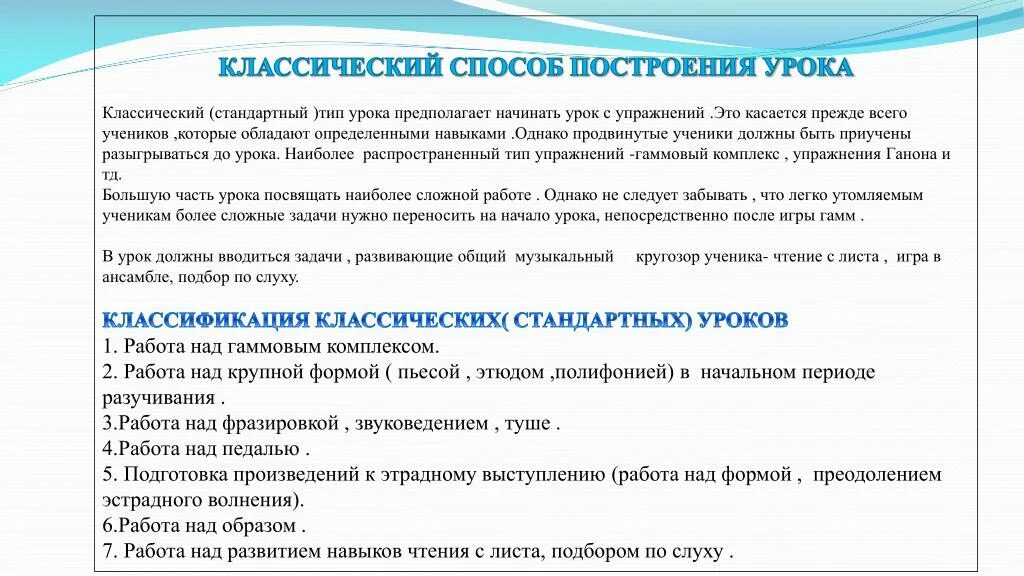 КЛАССИЧЕСКИЙ СПОСОБ ПОСТРОЕНИЯ УРОКА

Классический (стандартный )тип урока предполагает начинать урок с упражнений .Это касается прежде всего учеников ,которые обладают определенными навыками .Однако продвинутые ученики должны быть приучены разыгрываться до урока. Наиболее распространенный тип упражнений -гаммовый комплекс , упражнения Ганона и тд.
Большую часть урока посвящать наиболее сложной работе . Однако не следует забывать , что легко утомляемым ученикам более сложные задачи нужно переносить на начало урока, непосредственно после игры гамм .

В урок должны вводиться задачи , развивающие общий музыкальный кругозор ученика- чтение с листа , игра в ансамбле, подбор по слуху.

КЛАССИФИКАЦИЯ КЛАССИЧЕСКИХ( СТАНДАРТНЫХ) УРОКОВ
1. Работа над гаммовым комплексом.
2. Работа над крупной формой ( пьесой , этюдом ,полифонией) в начальном периоде разучивания .
3.Работа над фразировкой , звуковедением , туше .
4.Работа над педалью .
5. Подготовка произведений к этрадному выступлению (работа над формой , преодолением эстрадного волнения).
6.Работа над образом .
7. Работа над развитием навыков чтения с листа, подбором по слуху .